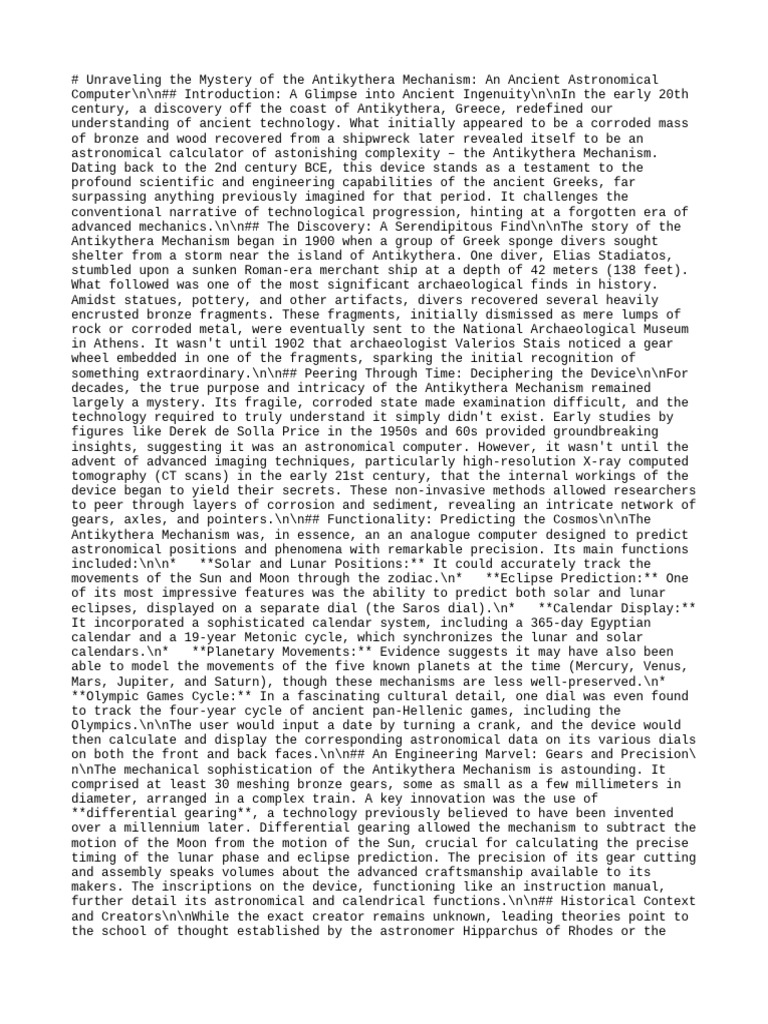 # Unraveling the Mystery of the Antikythera Mechanism: An Ancient Astronomical Computer\n\n## Introduction: A Glimpse into Ancient Ingenuity\n\nIn the early 20th century, a discovery off the coast of Antikythera, Greece, redefined our understanding of ancient technology. What initially appeared to be a corroded mass of bronze and wood recovered from a shipwreck later revealed itself to be an astronomical calculator of astonishing complexity – the Antikythera Mechanism. Dating back to the 2nd century BCE, this device stands as a testament to the profound scientific and engineering capabilities of the ancient Greeks, far surpassing anything previously imagined for that period. It challenges the conventional narrative of technological progression, hinting at a forgotten era of advanced mechanics.\n\n## The Discovery: A Serendipitous Find\n\nThe story of the Antikythera Mechanism began in 1900 when a group of Greek sponge divers sought shelter from a storm near the island of Antikythera. One diver, Elias Stadiatos, stumbled upon a sunken Roman-era merchant ship at a depth of 42 meters (138 feet). What followed was one of the most significant archaeological finds in history. Amidst statues, pottery, and other artifacts, divers recovered several heavily encrusted bronze fragments. These fragments, initially dismissed as mere lumps of rock or corroded metal, were eventually sent to the National Archaeological Museum in Athens. It wasn't until 1902 that archaeologist Valerios Stais noticed a gear wheel embedded in one of the fragments, sparking the initial recognition of something extraordinary.\n\n## Peering Through Time: Deciphering the Device\n\nFor decades, the true purpose and intricacy of the Antikythera Mechanism remained largely a mystery. Its fragile, corroded state made examination difficult, and the technology required to truly understand it simply didn't exist. Early studies by figures like Derek de Solla Price in the 1950s and 60s provided groundbreaking insights, suggesting it was an astronomical computer. However, it wasn't until the advent of advanced imaging techniques, particularly high-resolution X-ray computed tomography (CT scans) in the early 21st century, that the internal workings of the device began to yield their secrets. These non-invasive methods allowed researchers to peer through layers of corrosion and sediment, revealing an intricate network of gears, axles, and pointers.\n\n## Functionality: Predicting the Cosmos\n\nThe Antikythera Mechanism was, in essence, an analogue computer designed to predict astronomical positions and phenomena with remarkable precision. Its main functions included:\n\n* **Solar and Lunar Positions:** It could accurately track the movements of the Sun and Moon through the zodiac.\n* **Eclipse Prediction:** One of its most impressive features was the ability to predict both solar and lunar eclipses, displayed on a separate dial (the Saros dial).\n* **Calendar Display:** It incorporated a sophisticated calendar system, including a 365-day Egyptian calendar and a 19-year Metonic cycle, which synchronizes the lunar and solar calendars.\n* **Planetary Movements:** Evidence suggests it may have also been able to model the movements of the five known planets at the time (Mercury, Venus, Mars, Jupiter, and Saturn), though these mechanisms are less well-preserved.\n* **Olympic Games Cycle:** In a fascinating cultural detail, one dial was even found to track the four-year cycle of ancient pan-Hellenic games, including the Olympics.\n\nThe user would input a date by turning a crank, and the device would then calculate and display the corresponding astronomical data on its various dials on both the front and back faces.\n\n## An Engineering Marvel: Gears and Precision\n\nThe mechanical sophistication of the Antikythera Mechanism is astounding. It comprised at least 30 meshing bronze gears, some as small as a few millimeters in diameter, arranged in a complex train. A key innovation was the use of **differential gearing**, a technology previously believed to have been invented over a millennium later. Differential gearing allowed the mechanism to subtract the motion of the Moon from the motion of the Sun, crucial for calculating the precise timing of the lunar phase and eclipse prediction. The precision of its gear cutting and assembly speaks volumes about the advanced craftsmanship available to its makers. The inscriptions on the device, functioning like an instruction manual, further detail its astronomical and calendrical functions.\n\n## Historical Context and Creators\n\nWhile the exact creator remains unknown, leading theories point to the school of thought established by the astronomer Hipparchus of Rhodes or the